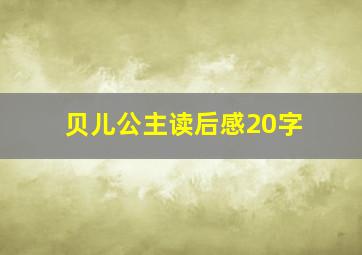 贝儿公主读后感20字